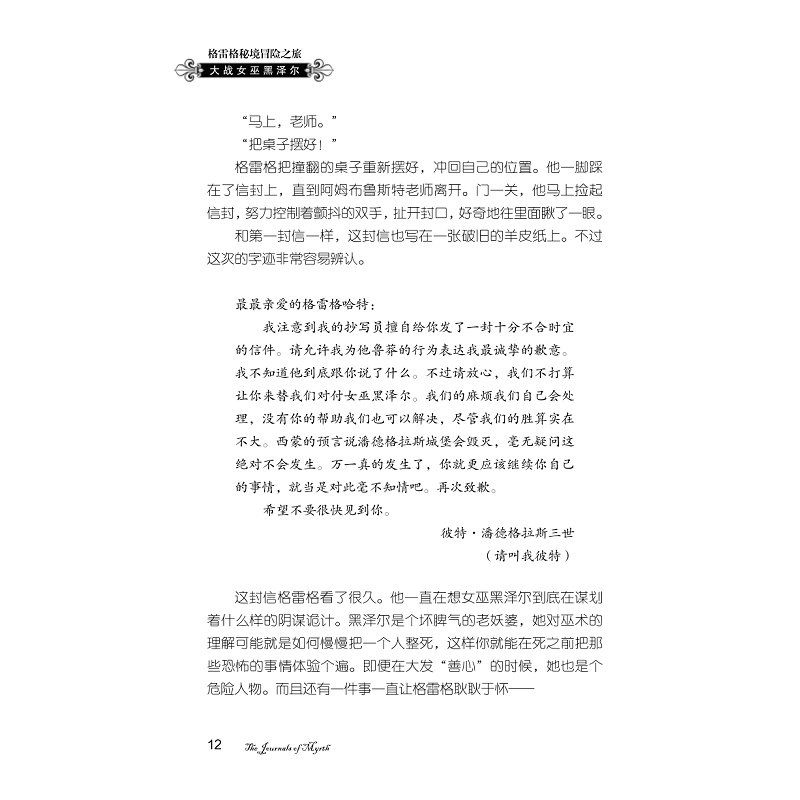 格雷格秘境冒险之旅
大战女巫黑泽尔

“马上，老师。”

“把桌子摆好！”

格雷格把撞翻的桌子重新摆好，冲回自己的位置。他一脚踩在了信封上，直到阿姆布鲁斯特老师离开。门一关，他马上捡起信封，努力控制着颤抖的双手，扯开封口，好奇地往里面瞅了一眼。

和第一封信一样，这封信也写在一张破旧的羊皮纸上。不过这次的字迹非常容易辨认。

最最亲爱的格雷格哈特：

我注意到我的抄写员擅自给你发了一封十分不合时宜的信件。请允许我为他鲁莽的行为表达我最诚挚的歉意。我不知道他到底跟你说了什么。不过请放心，我们不打算让你来替我们对付女巫黑泽尔。我们的麻烦我们自己会处理，没有你的帮助我们也可以解决，尽管我们的胜算实在不大。西蒙的预言说潘德格拉斯城堡会毁灭，毫无疑问这绝对不会发生。万一真的发生了，你就更应该继续你自己的事情，就当是对此毫不知情吧。再次致歉。

希望不要很快见到你。

彼特·潘德格拉斯三世

（请叫我彼特）

这封信格雷格看了很久。他一直在想女巫黑泽尔到底在谋划着什么样的阴谋诡计。黑泽尔是个坏脾气的老妖婆，她对巫术的理解可能就是如何慢慢把一个人整死，这样你就能在死之前把那些恐怖的事情体验个遍。即便在大发“善心”的时候，她也是个危险人物。而且还有一件事一直让格雷格耿耿于怀——

12 The Journals of Myrth